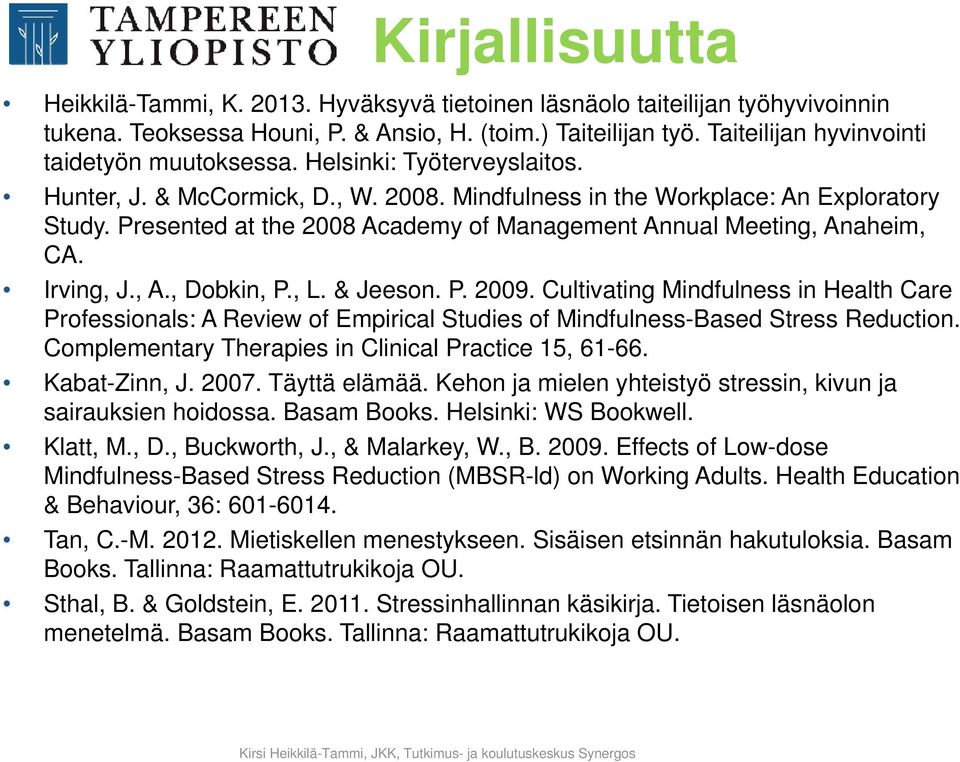 TAMPEREEN YLIOPISTO

Kirjallisuutta

• Heikkilä-Tammi, K. 2013. Hyväksyvä tietoinen läsnäolo taiteilijan työhyvivoinnin tukena. Teoksessa Houni, P. & Ansio, H. (toim.) Taiteilijan työ. Taiteilijan hyvinvointi taidetyön muutoksessa. Helsinki: Työterveyslaitos.
• Hunter, J. & McCormick, D., W. 2008. Mindfulness in the Workplace: An Exploratory Study. Presented at the 2008 Academy of Management Annual Meeting, Anaheim, CA.
• Irving, J., A., Dobkin, P., L. & Jeeson. P. 2009. Cultivating Mindfulness in Health Care Professionals: A Review of Empirical Studies of Mindfulness-Based Stress Reduction. Complementary Therapies in Clinical Practice 15, 61-66.
• Kabat-Zinn, J. 2007. Täyttä elämää. Kehon ja mielen yhteistyö stressin, kivun ja sairauksien hoidossa. Basam Books. Helsinki: WS Bookwell.
• Klatt, M., D., Buckworth, J., & Malarkey, W., B. 2009. Effects of Low-dose Mindfulness-Based Stress Reduction (MBSR-ld) on Working Adults. Health Education & Behaviour, 36: 601-6014.
• Tan, C.-M. 2012. Mietiskellen menestykseen. Sisäisen etsinnän hakutuloksia. Basam Books. Tallinna: Raamattutrukikoja OU.
• Sthal, B. & Goldstein, E. 2011. Stressinhallinnan käsikirja. Tietoisen läsnäolon menetelmä. Basam Books. Tallinna: Raamattutrukikoja OU.

Kirsi Heikkilä-Tammi, JKK, Tutkimus- ja koulutuskeskus Synergos